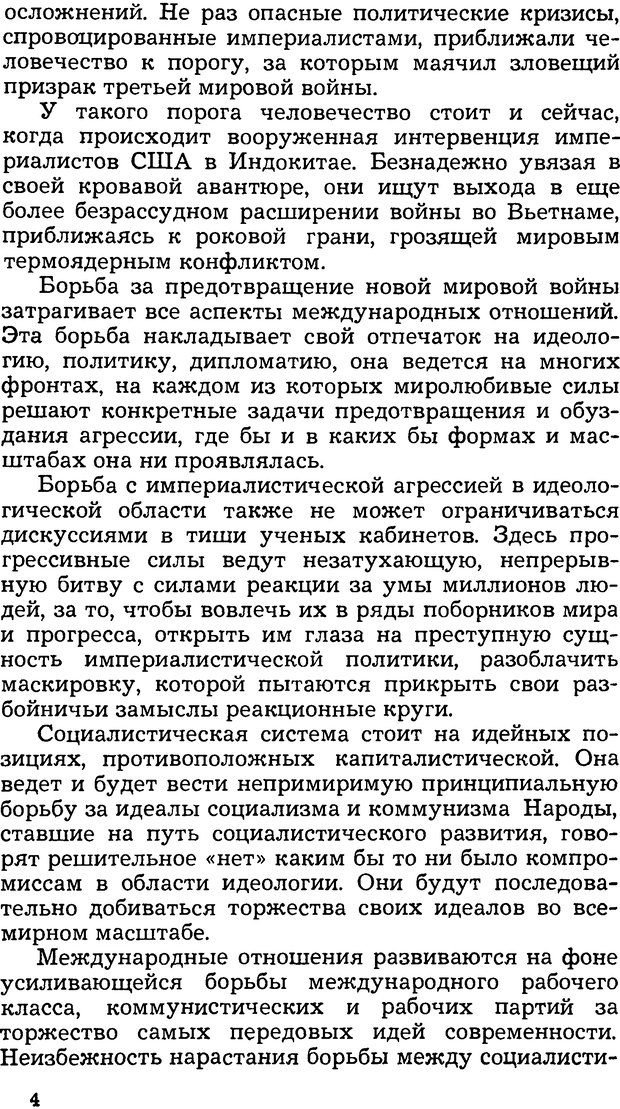 осложнений. Не раз опасные политические кризисы, спровоцированные империалистами, приближали человечество к порогу, за которым маячил зловещий призрак третьей мировой войны.

У такого порога человечество стоит и сейчас, когда происходит вооруженная интервенция империалистов США в Индокитае. Безнадежно увязая в своей кровавой авантюре, они ищут выхода в еще более безрассудном расширении войны во Вьетнаме, приближаясь к роковой грани, грозящей мировым термоядерным конфликтом.

Борьба за предотвращение новой мировой войны затрагивает все аспекты международных отношений. Эта борьба накладывает свой отпечаток на идеологию, политику, дипломатию, она ведется на многих фронтах, на каждом из которых миролюбивые силы решают конкретные задачи предотвращения и обуздания агрессии, где бы и в каких бы формах и масштабах она ни проявлялась.

Борьба с империалистической агрессией в идеологической области также не может ограничиваться дискуссиями в тиши ученых кабинетов. Здесь прогрессивные силы ведут незатухающую, непрерывную битву с силами реакции за умы миллионов людей, за то, чтобы вовлечь их в ряды поборников мира и прогресса, открыть им глаза на преступную сущность империалистической политики, разоблачить маскировку, которой пытаются прикрыть свои разбойничьи замыслы реакционные круги.

Социалистическая система стоит на идейных позициях, противоположных капиталистической. Она ведет и будет вести непримиримую принципиальную борьбу за идеалы социализма и коммунизма Народы, ставшие на путь социалистического развития, говорят решительное «нет» каким бы то ни было компромиссам в области идеологии. Они будут последовательно добиваться торжества своих идеалов во всемирном масштабе.

Международные отношения развиваются на фоне усиливающейся борьбы международного рабочего класса, коммунистических и рабочих партий за торжество самых передовых идей современности. Неизбежность нарастания борьбы между социалисти-

4